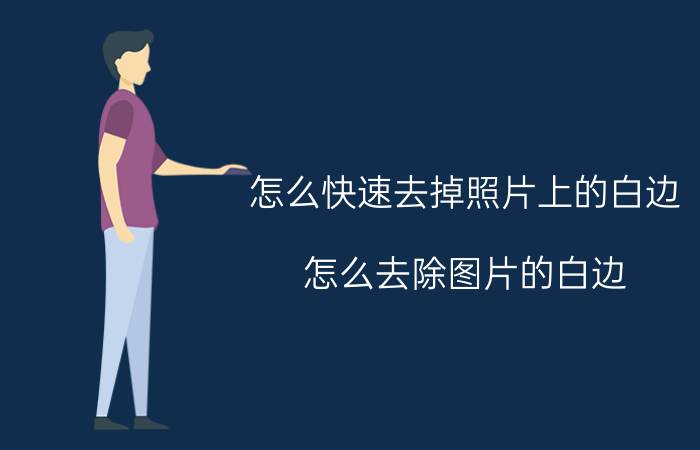 怎么快速去掉照片上的白边

怎么去除图片的白边